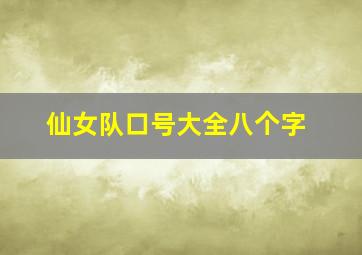 仙女队口号大全八个字